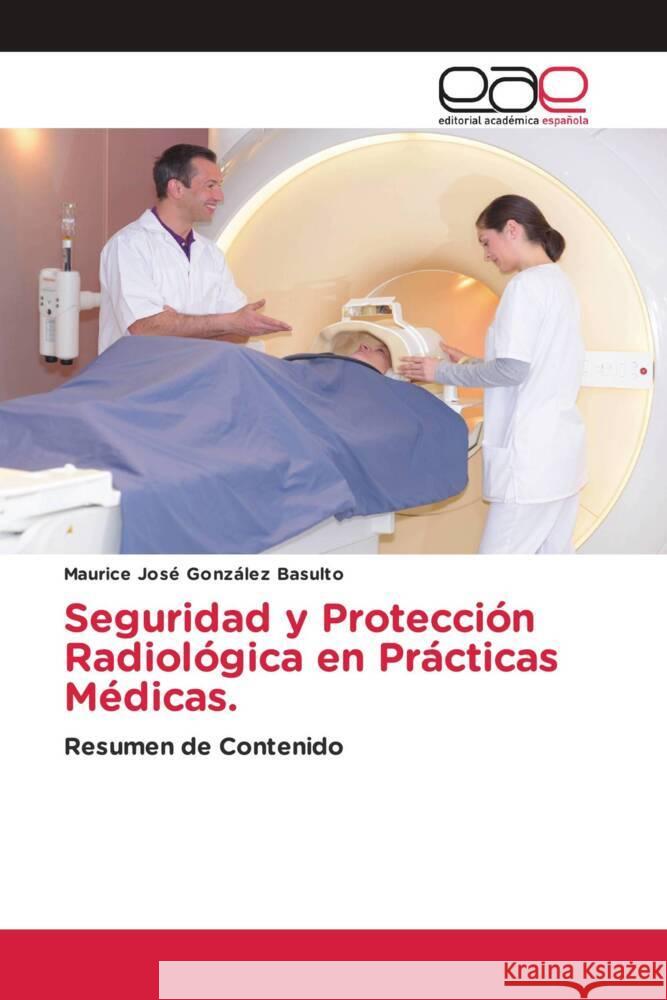 eae
editorial académica española

Maurice José González Basulto

Seguridad y Protección Radiológica en Prácticas Médicas.

Resumen de Contenido